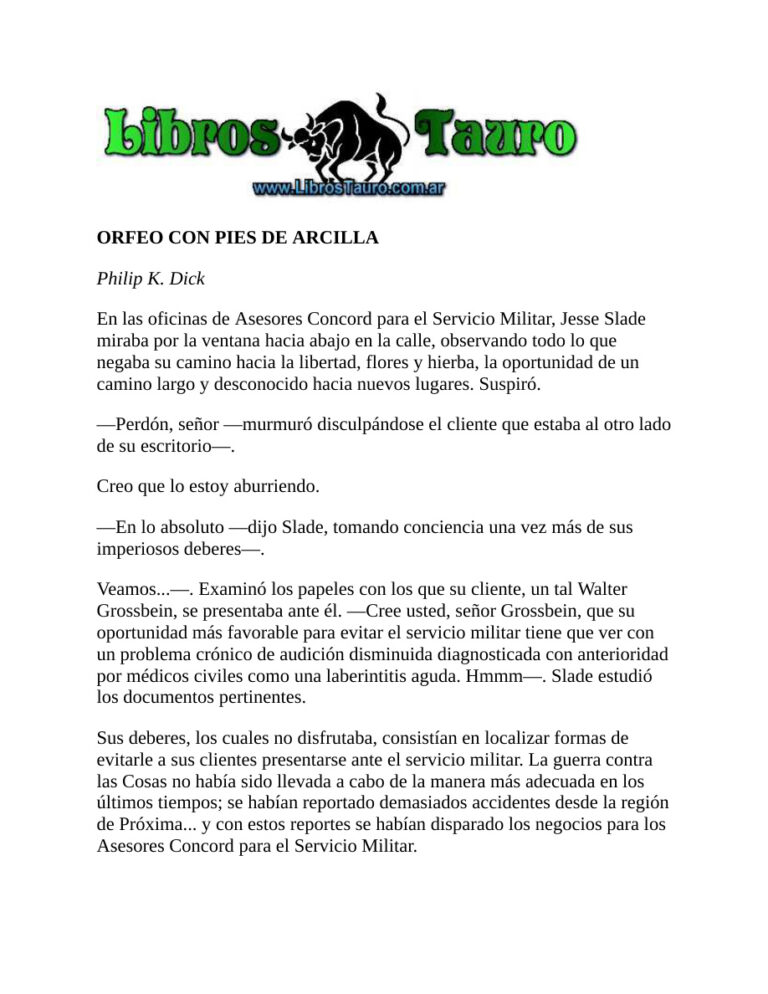 Libros Tauro
www.LibrosTauro.com.ar

ORFEO CON PIES DE ARCILLA

Philip K. Dick

En las oficinas de Asesores Concord para el Servicio Militar, Jesse Slade miraba por la ventana hacia abajo en la calle, observando todo lo que negaba su camino hacia la libertad, flores y hierba, la oportunidad de un camino largo y desconocido hacia nuevos lugares. Suspiró.

—Perdón, señor —murmuró disculpándose el cliente que estaba al otro lado de su escritorio—.

Creo que lo estoy aburriendo.

—En lo absoluto —dijo Slade, tomando conciencia una vez más de sus imperiosos deberes—.

Veamos...—. Examinó los papeles con los que su cliente, un tal Walter Grossbein, se presentaba ante él. —Cree usted, señor Grossbein, que su oportunidad más favorable para evitar el servicio militar tiene que ver con un problema crónico de audición disminuida diagnosticada con anterioridad por médicos civiles como una laberintitis aguda. Hmmm—. Slade estudió los documentos pertinentes.

Sus deberes, los cuales no disfrutaba, consistían en localizar formas de evitarle a sus clientes presentarse ante el servicio militar. La guerra contra las Cosas no había sido llevada a cabo de la manera más adecuada en los últimos tiempos; se habían reportado demasiados accidentes desde la región de Próxima... y con estos reportes se habían disparado los negocios para los Asesores Concord para el Servicio Militar.